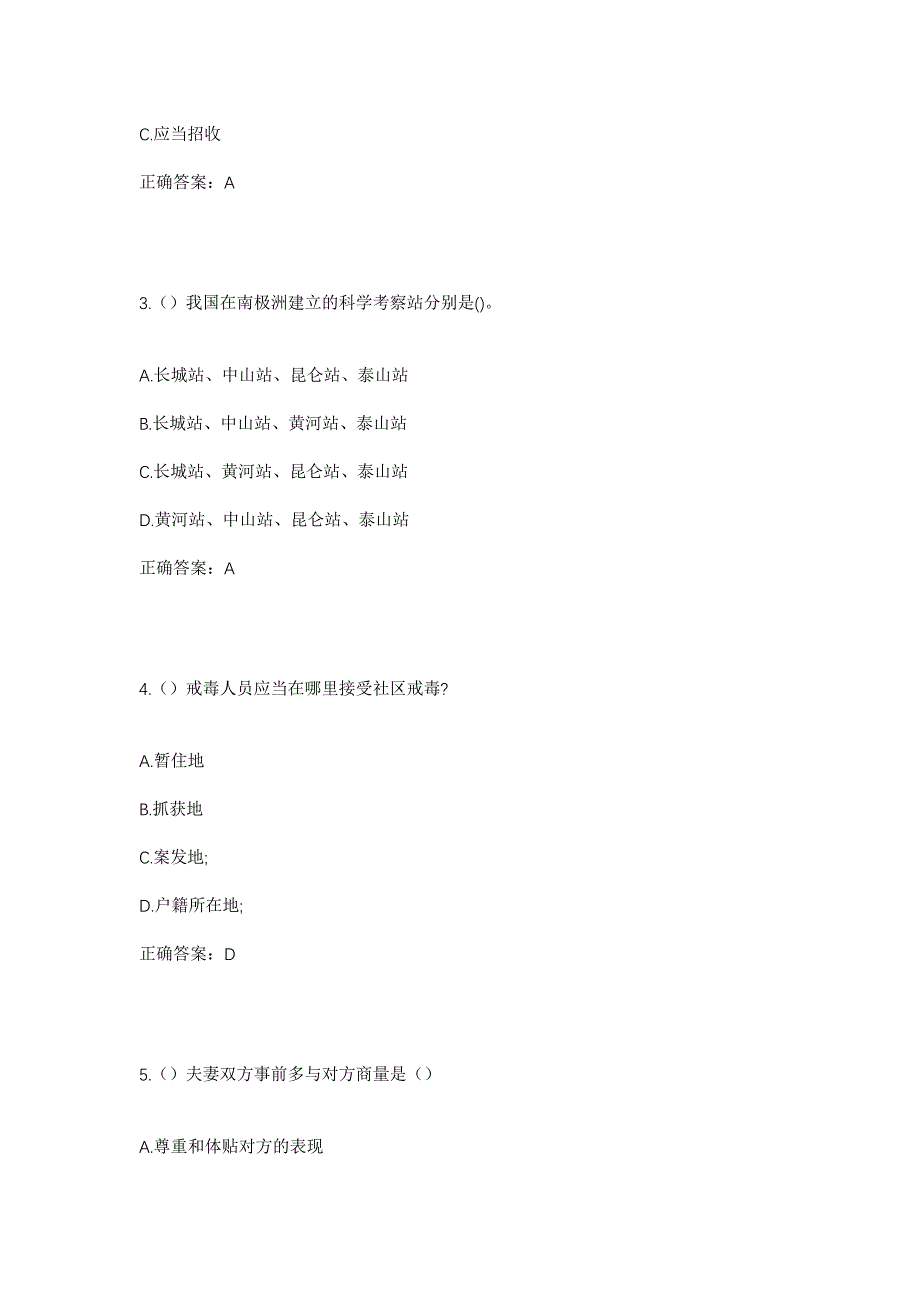 C.应当招收

正确答案：A

3.（）我国在南极洲建立的科学考察站分别是()。

A.长城站、中山站、昆仑站、泰山站

B.长城站、中山站、黄河站、泰山站

C.长城站、黄河站、昆仑站、泰山站

D.黄河站、中山站、昆仑站、泰山站

正确答案：A

4.（）戒毒人员应当在哪里接受社区戒毒?

A.暂住地

B.抓获地

C.案发地;

D.户籍所在地;

正确答案：D

5.（）夫妻双方事前多与对方商量是（）

A.尊重和体贴对方的表现